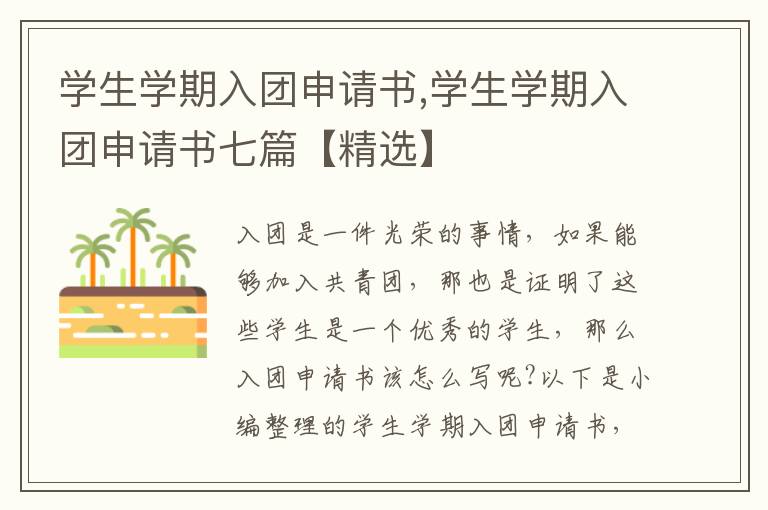 学生学期入团申请书,学生学期入团申请书七篇【精选】

入团是一件光荣的事情，如果能够加入共青团，那也是证明了这些学生是一个优秀的学生，那么入团申请书该怎么写呢?以下是小编整理的学生学期入团申请书，